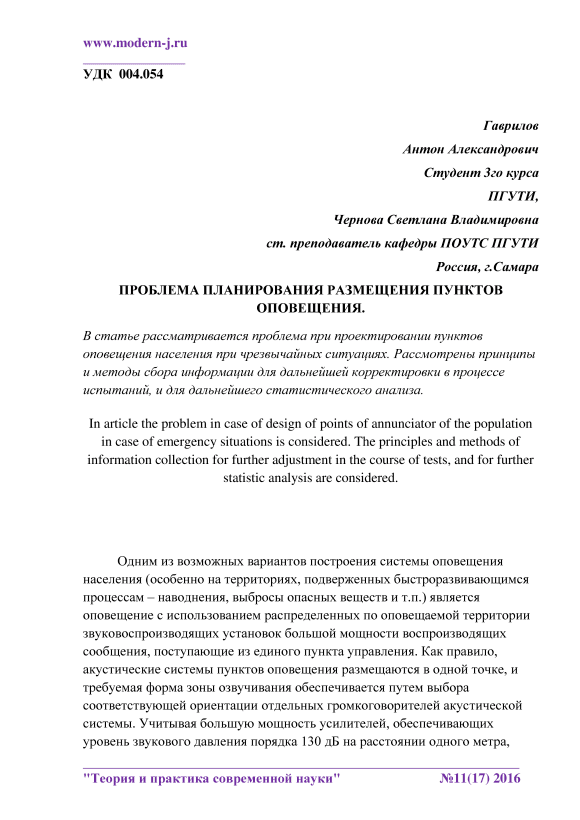 www.modern-j.ru

УДК 004.054

Гаврилов
Антон Александрович
Студент 3го курса
ПГУТИ,
Чернова Светлана Владимировна
ст. преподаватель кафедры ПОУТС ПГУТИ
Россия, г.Самара

ПРОБЛЕМА ПЛАНИРОВАНИЯ РАЗМЕЩЕНИЯ ПУНКТОВ ОПОВЕЩЕНИЯ.

В статье рассматривается проблема при проектировании пунктов оповещения населения при чрезвычайных ситуациях. Рассмотрены принципы и методы сбора информации для дальнейшей корректировки в процессе испытаний, и для дальнейшего статистического анализа.

In article the problem in case of design of points of annunciator of the population in case of emergency situations is considered. The principles and methods of information collection for further adjustment in the course of tests, and for further statistic analysis are considered.

Одним из возможных вариантов построения системы оповещения населения (особенно на территориях, подверженных быстроразвивающимся процессам – наводнения, выбросы опасных веществ и т.п.) является оповещение с использованием распределенных по оповещаемой территории звуковоспроизводящих установок большой мощности воспроизводящих сообщения, поступающие из единого пункта управления. Как правило, акустические системы пунктов оповещения размещаются в одной точке, и требуемая форма зоны озвучивания обеспечивается путем выбора соответствующей ориентации отдельных громкоговорителей акустической системы. Учитывая большую мощность усилителей, обеспечивающих уровень звукового давления порядка 130 дБ на расстоянии одного метра,

"Теория и практика современной науки" №11(17) 2016